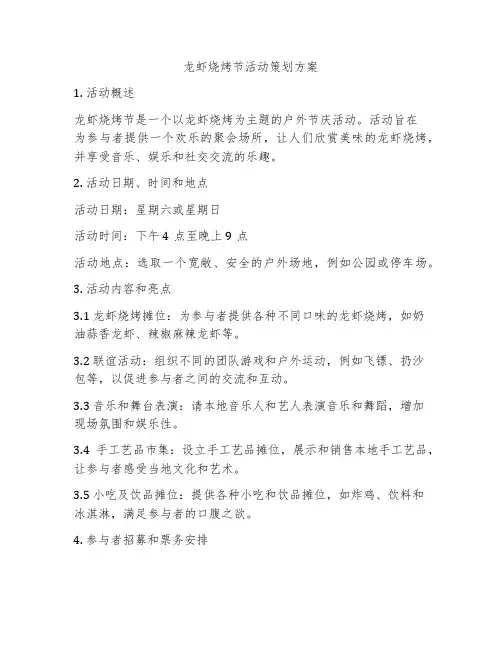 龙虾烧烤节活动策划方案

1. 活动概述

龙虾烧烤节是一个以龙虾烧烤为主题的户外节庆活动。活动旨在为参与者提供一个欢乐的聚会场所，让人们欣赏美味的龙虾烧烤，并享受音乐、娱乐和社交交流的乐趣。

2. 活动日期、时间和地点

活动日期：星期六或星期日

活动时间：下午 4 点至晚上 9 点

活动地点：选取一个宽敞、安全的户外场地，例如公园或停车场。

3. 活动内容和亮点

3.1 龙虾烧烤摊位：为参与者提供各种不同口味的龙虾烧烤，如奶油蒜香龙虾、辣椒麻辣龙虾等。

3.2 联谊活动：组织不同的团队游戏和户外运动，例如飞镖、扔沙包等，以促进参与者之间的交流和互动。

3.3 音乐和舞台表演：请本地音乐人和艺人表演音乐和舞蹈，增加现场氛围和娱乐性。

3.4 手工艺品市集：设立手工艺品摊位，展示和销售本地手工艺品，让参与者感受当地文化和艺术。

3.5 小吃及饮品摊位：提供各种小吃和饮品摊位，如炸鸡、饮料和冰淇淋，满足参与者的口腹之欲。

4. 参与者招募和票务安排